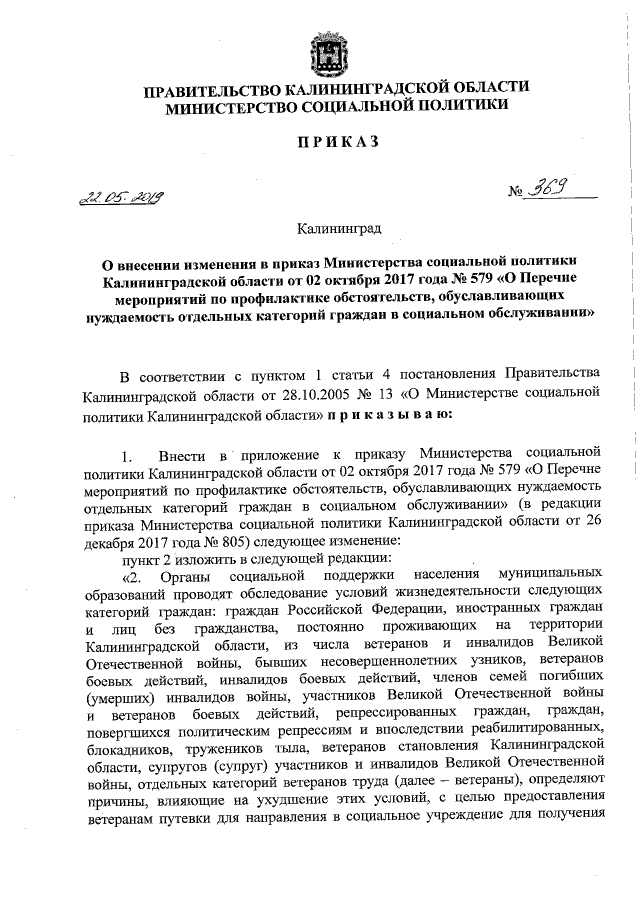 ПРАВИТЕЛЬСТВО КАЛИНИНГРАДСКОЙ ОБЛАСТИ
МИНИСТЕРСТВО СОЦИАЛЬНОЙ ПОЛИТИКИ

ПРИКАЗ

22.05.2019 № 369

Калининград

О внесении изменения в приказ Министерства социальной политики Калининградской области от 02 октября 2017 года № 579 «О Перечне мероприятий по профилактике обстоятельств, обуславливающих нуждаемость отдельных категорий граждан в социальном обслуживании»

В соответствии с пунктом 1 статьи 4 постановления Правительства Калининградской области от 28.10.2005 № 13 «О Министерстве социальной политики Калининградской области» приказываю:

1. Внести в приложение к приказу Министерства социальной политики Калининградской области от 02 октября 2017 года № 579 «О Перечне мероприятий по профилактике обстоятельств, обуславливающих нуждаемость отдельных категорий граждан в социальном обслуживании» (в редакции приказа Министерства социальной политики Калининградской области от 26 декабря 2017 года № 805) следующее изменение:
пункт 2 изложить в следующей редакции:
«2. Органы социальной поддержки населения муниципальных образований проводят обследование условий жизнедеятельности следующих категорий граждан: граждан Российской Федерации, иностранных граждан и лиц без гражданства, постоянно проживающих на территории Калининградской области, из числа ветеранов и инвалидов Великой Отечественной войны, бывших несовершеннолетних узников, ветеранов боевых действий, инвалидов боевых действий, членов семей погибших (умерших) инвалидов войны, участников Великой Отечественной войны и ветеранов боевых действий, репрессированных граждан, граждан, повергшихся политическим репрессиям и впоследствии реабилитированных, блокадников, тружеников тыла, ветеранов становления Калининградской области, супругов (супруг) участников и инвалидов Великой Отечественной войны, отдельных категорий ветеранов труда (далее – ветераны), определяют причины, влияющие на ухудшение этих условий, с целью предоставления ветеранам путевки для направления в социальное учреждение для получения